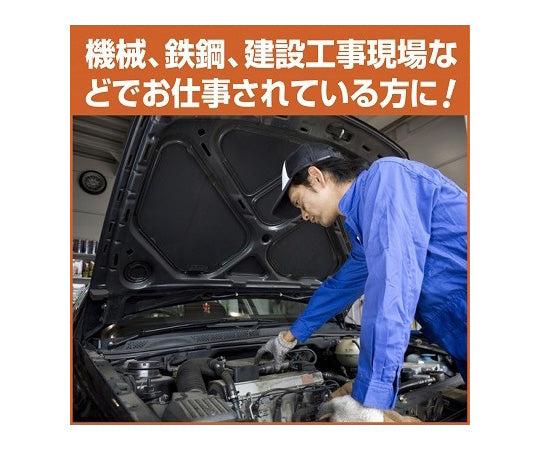 機械、鉄鋼、建設工事現場などでお仕事されている方に！